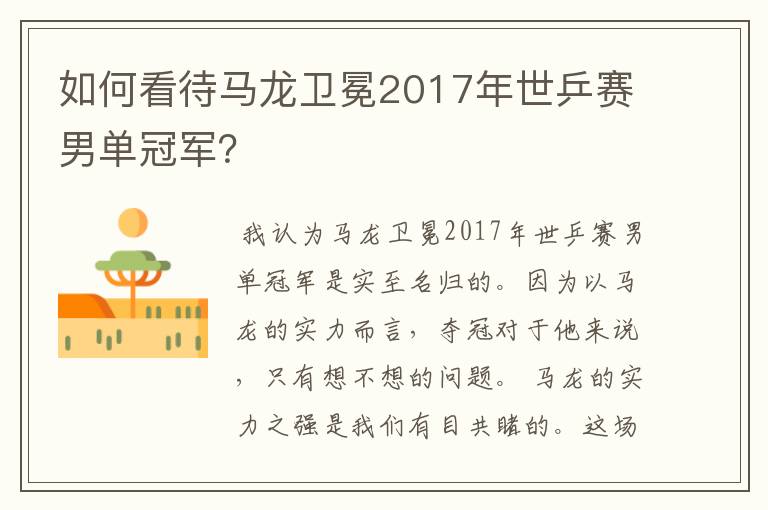 如何看待马龙卫冕2017年世乒赛男单冠军?

我认为马龙卫冕2017年世乒赛男单冠军是实至名归的。因为以马龙的实力而言，夺冠对于他来说，只有想不想的问题。马龙的实力之强是我们有目共睹的。这场